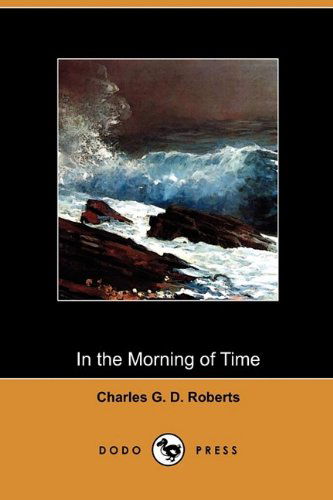 In the Morning of Time

Charles G. D. Roberts

DODO PRESS